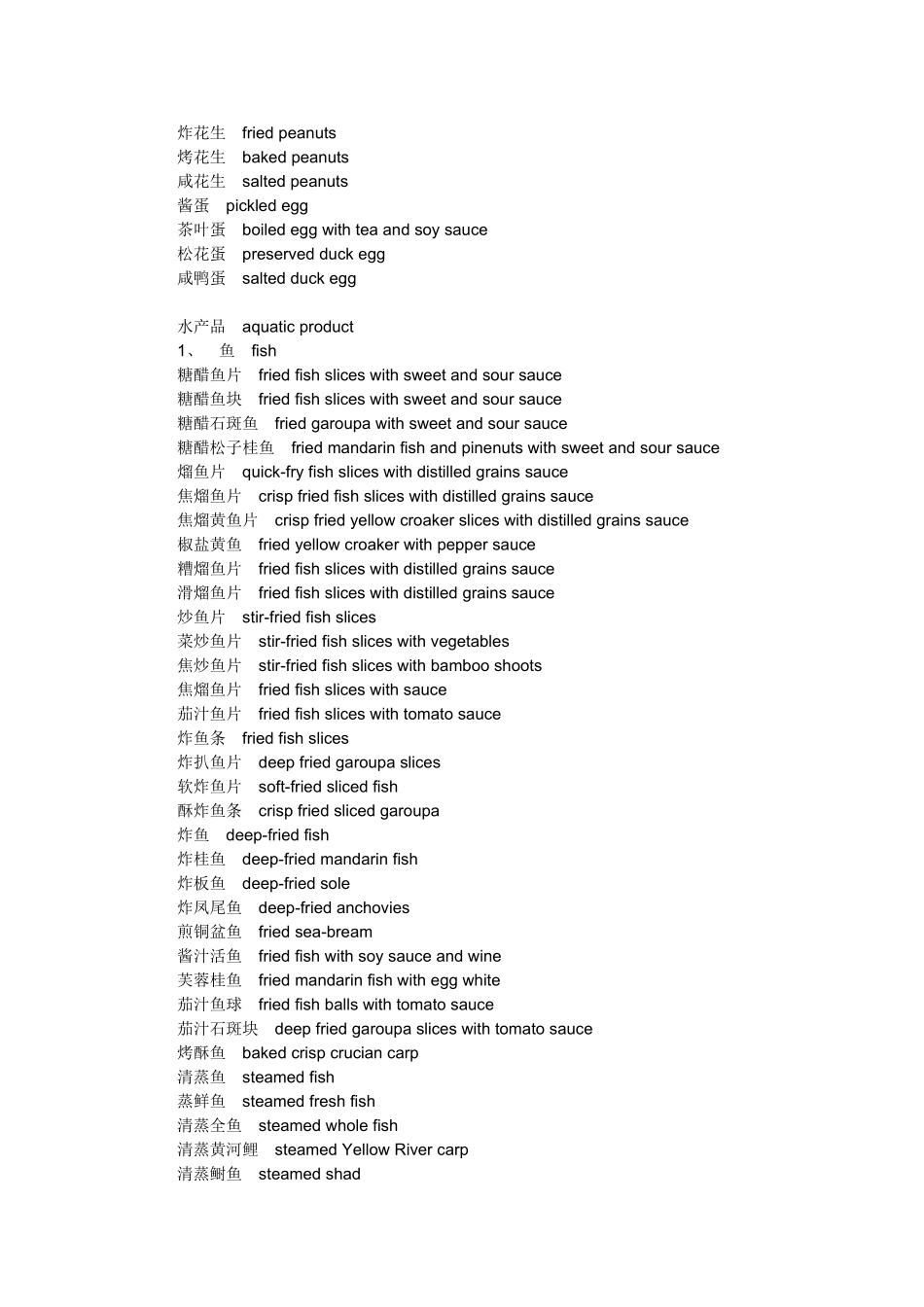 炸花生　fried peanuts
烤花生　baked peanuts
咸花生　salted peanuts
酱蛋　pickled egg
茶叶蛋　boiled egg with tea and soy sauce
松花蛋　preserved duck egg
咸鸭蛋　salted duck egg

水产品　aquatic product
1、　鱼　fish
糖醋鱼片　fried fish slices with sweet and sour sauce
糖醋鱼块　fried fish slices with sweet and sour sauce
糖醋石斑鱼　fried garoupa with sweet and sour sauce
糖醋松子桂鱼　fried mandarin fish and pinenuts with sweet and sour sauce
熘鱼片　quick-fry fish slices with distilled grains sauce
焦熘鱼片　crisp fried fish slices with distilled grains sauce
焦熘黄鱼片　crisp fried yellow croaker slices with distilled grains sauce
椒盐黄鱼　fried yellow croaker with pepper sauce
糟熘鱼片　fried fish slices with distilled grains sauce
滑熘鱼片　fried fish slices with distilled grains sauce
炒鱼片　stir-fried fish slices
菜炒鱼片　stir-fried fish slices with vegetables
焦炒鱼片　stir-fried fish slices with bamboo shoots
焦熘鱼片　fried fish slices with sauce
茄汁鱼片　fried fish slices with tomato sauce
炸鱼条　fried fish slices
炸扒鱼片　deep fried garoupa slices
软炸鱼片　soft-fried sliced fish
酥炸鱼条　crisp fried sliced garoupa
炸鱼　deep-fried fish
炸桂鱼　deep-fried mandarin fish
炸板鱼　deep-fried sole
炸凤尾鱼　deep-fried anchovies
煎铜盆鱼　fried sea-bream
酱汁活鱼　fried fish with soy sauce and wine
芙蓉桂鱼　fried mandarin fish with egg white
茄汁鱼球　fried fish balls with tomato sauce
茄汁石斑块　deep fried garoupa slices with tomato sauce
烤酥鱼　baked crisp crucian carp
清蒸鱼　steamed fish
蒸鲜鱼　steamed fresh fish
清蒸全鱼　steamed whole fish
清蒸黄河鲤　steamed Yellow River carp
清蒸鲥鱼　steamed shad